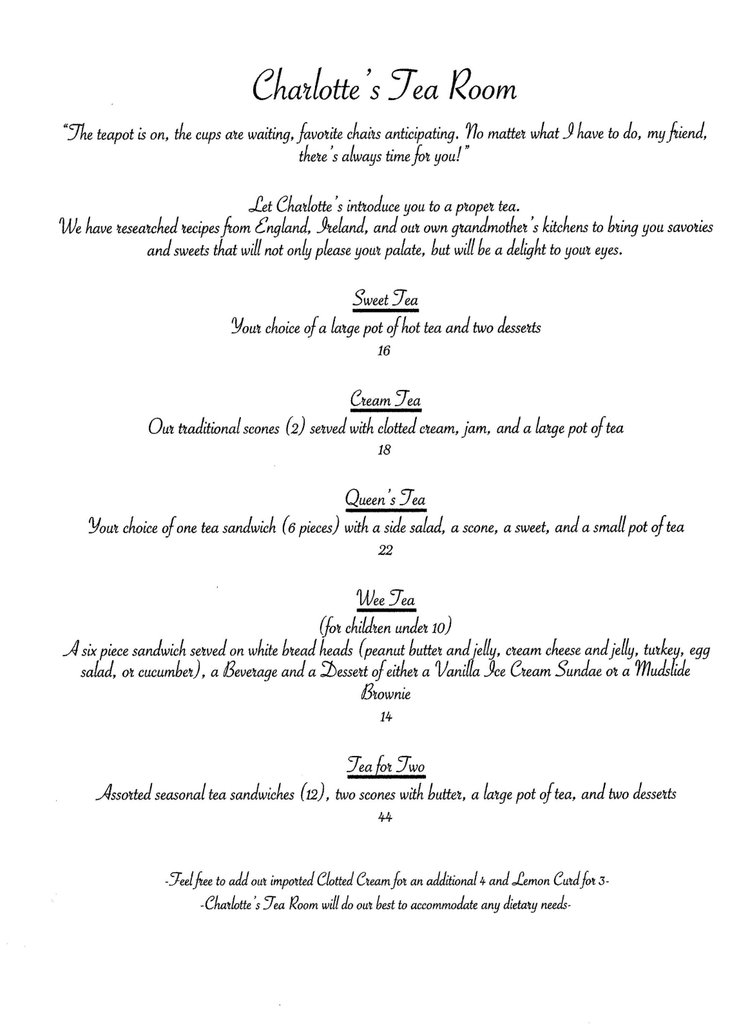 Charlotte's Tea Room

"The teapot is on, the cups are waiting, favorite chairs anticipating. No matter what I have to do, my friend, there's always time for you!"

Let Charlotte's introduce you to a proper tea.
We have researched recipes from England, Ireland, and our own grandmother's kitchens to bring you savories and sweets that will not only please your palate, but will be a delight to your eyes.

Sweet Tea
Your choice of a large pot of hot tea and two desserts
16

Cream Tea
Our traditional scones (2) served with clotted cream, jam, and a large pot of tea
18

Queen's Tea
Your choice of one tea sandwich (6 pieces) with a side salad, a scone, a sweet, and a small pot of tea
22

Wee Tea
(for children under 10)
A six piece sandwich served on white bread heads (peanut butter and jelly, cream cheese and jelly, turkey, egg salad, or cucumber), a Beverage and a Dessert of either a Vanilla Ice Cream Sundae or a Mudslide Brownie
14

Tea for Two
Assorted seasonal tea sandwiches (12), two scones with butter, a large pot of tea, and two desserts
44

-Feel free to add our imported Clotted Cream for an additional 4 and Lemon Curd for 3-
-Charlotte's Tea Room will do our best to accommodate any dietary needs-